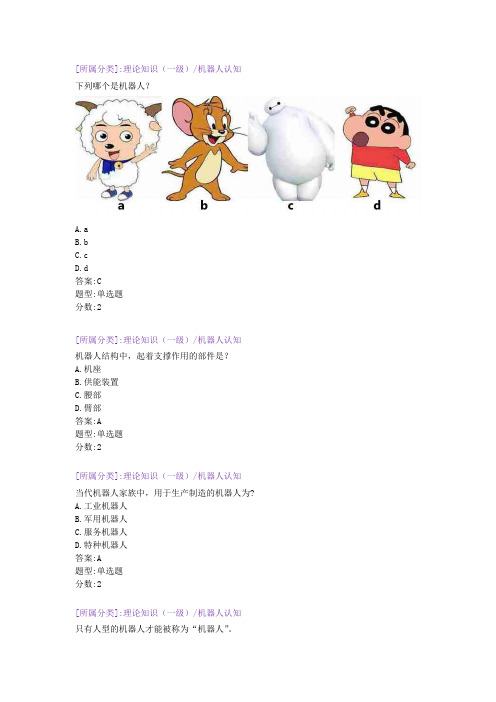 [所属分类]:理论知识（一级）/机器人认知
下列哪个是机器人？

a b c d

A. a
B. b
C. c
D. d
答案:C
题型:单选题
分数:2

[所属分类]:理论知识（一级）/机器人认知
机器人结构中，起着支撑作用的部件是？
A. 机座
B. 供能装置
C. 腰部
D. 臂部
答案:A
题型:单选题
分数:2

[所属分类]:理论知识（一级）/机器人认知
当代机器人家族中，用于生产制造的机器人为?
A. 工业机器人
B. 军用机器人
C. 服务机器人
D. 特种机器人
答案:A
题型:单选题
分数:2

[所属分类]:理论知识（一级）/机器人认知
只有人型的机器人才能被称为“机器人”。